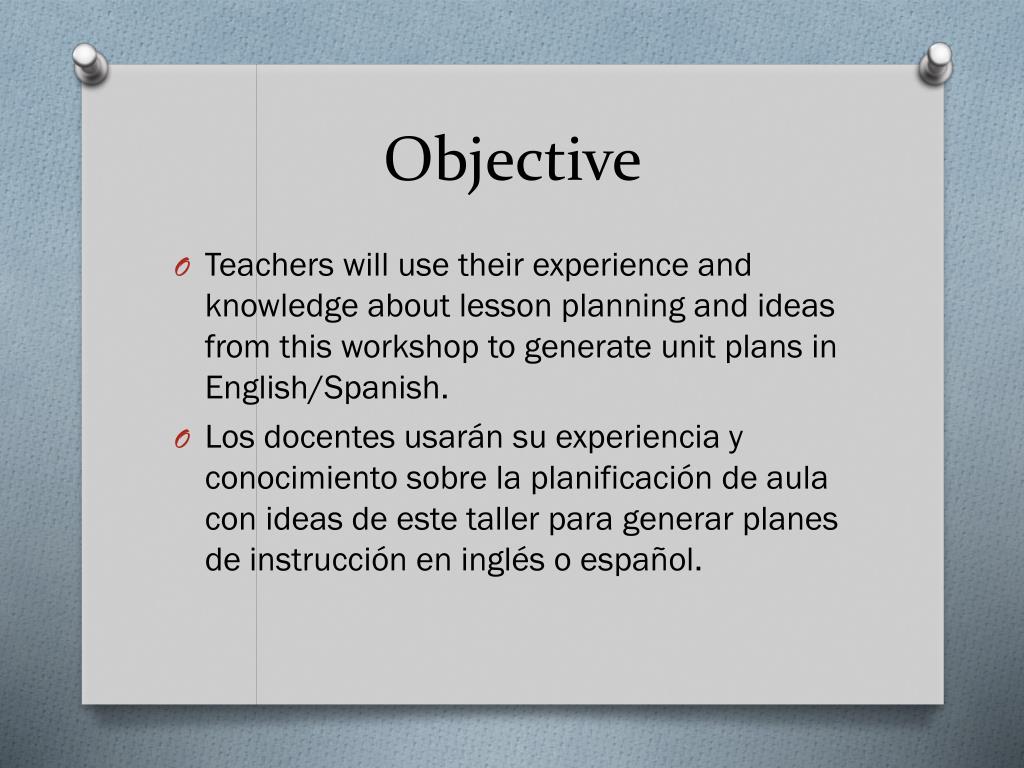 Objective

O Teachers will use their experience and knowledge about lesson planning and ideas from this workshop to generate unit plans in English/Spanish.

O Los docentes usarán su experiencia y conocimiento sobre la planificación de aula con ideas de este taller para generar planes de instrucción en inglés o español.